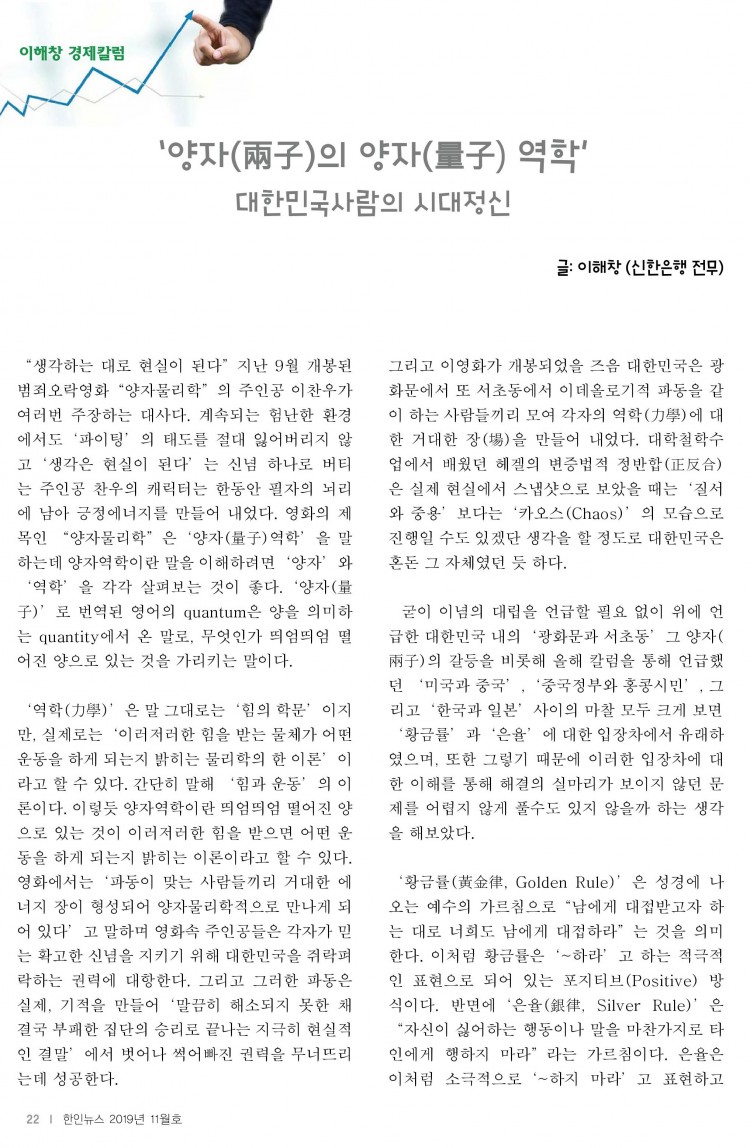 이해창 경제칼럼

'양자(兩子)의 양자(量子) 역학'
대한민국사람의 시대정신

글: 이해창 (신한은행 전무)

"생각하는 대로 현실이 된다" 지난 9월 개봉된 범죄오락영화 "양자물리학"의 주인공 이찬우가 여러번 주장하는 대사다. 계속되는 험난한 환경에서도 '파이팅'의 태도를 절대 잃어버리지 않고 '생각은 현실이 된다'는 신념 하나로 버티는 주인공 찬우의 캐릭터는 한동안 필자의 뇌리에 남아 긍정에너지를 만들어 내었다. 영화의 제목인 "양자물리학"은 '양자(量子)역학'을 말하는데 양자역학이란 말을 이해하려면 '양자'와 '역학'을 각각 살펴보는 것이 좋다. '양자(量子)'로 번역된 영어의 quantum은 양을 의미하는 quantity에서 온 말로, 무엇인가 띄엄띄엄 떨어진 양으로 있는 것을 가리키는 말이다.

'역학(力學)'은 말 그대로는 '힘의 학문'이지만, 실제로는 '이러저러한 힘을 받는 물체가 어떤 운동을 하게 되는지 밝히는 물리학의 한 이론'이라고 할 수 있다. 간단히 말해 '힘과 운동'의 이론이다. 이렇듯 양자역학이란 띄엄띄엄 떨어진 양으로 있는 것이 이러저러한 힘을 받으면 어떤 운동을 하게 되는지 밝히는 이론이라고 할 수 있다. 영화에서는 '파동이 맞는 사람들끼리 거대한 에너지 장이 형성되어 양자물리학적으로 만나게 되어 있다'고 말하며 영화속 주인공들은 각자가 믿는 확고한 신념을 지키기 위해 대한민국을 쥐락펴락하는 권력에 대항한다. 그리고 그러한 파동은 실제, 기적을 만들어 '말끔히 해소되지 못한 채 결국 부패한 집단의 승리로 끝나는 지극히 현실적인 결말'에서 벗어나 썩어빠진 권력을 무너뜨리는데 성공한다.

그리고 이영화가 개봉되었을 즈음 대한민국은 광화문에서 또 서초동에서 이데올로기적 파동을 같이 하는 사람들끼리 모여 각자의 역학(力學)에 대한 거대한 장(場)을 만들어 내었다. 대학철학수업에서 배웠던 헤겔의 변증법적 정반합(正反合)은 실제 현실에서 스냅샷으로 보았을 때는 '질서와 중용'보다는 '카오스(Chaos)'의 모습으로 진행일 수도 있겠단 생각을 할 정도로 대한민국은 혼돈 그 자체였던 듯 하다.

굳이 이념의 대립을 언급할 필요 없이 위에 언급한 대한민국 내의 '광화문과 서초동' 그 양자(兩子)의 갈등을 비롯해 올해 칼럼을 통해 언급했던 '미국과 중국', '중국정부와 홍콩시민', 그리고 '한국과 일본' 사이의 마찰 모두 크게 보면 '황금률'과 '은율'에 대한 입장차에서 유래하였으며, 또한 그렇기 때문에 이러한 입장차에 대한 이해를 통해 해결의 실마리가 보이지 않던 문제를 어렵지 않게 풀수도 있지 않을까 하는 생각을 해보았다.

'황금률(黃金律, Golden Rule)'은 성경에 나오는 예수의 가르침으로 "남에게 대접받고자 하는 대로 너희도 남에게 대접하라"는 것을 의미한다. 이처럼 황금률은 '~하라'고 하는 적극적인 표현으로 되어 있는 포지티브(Positive) 방식이다. 반면에 '은율(銀律, Silver Rule)'은 "자신이 싫어하는 행동이나 말을 마찬가지로 타인에게 행하지 마라"라는 가르침이다. 은율은 이처럼 소극적으로 '~하지 마라'고 표현하고

22 | 한인뉴스 2019년 11월호